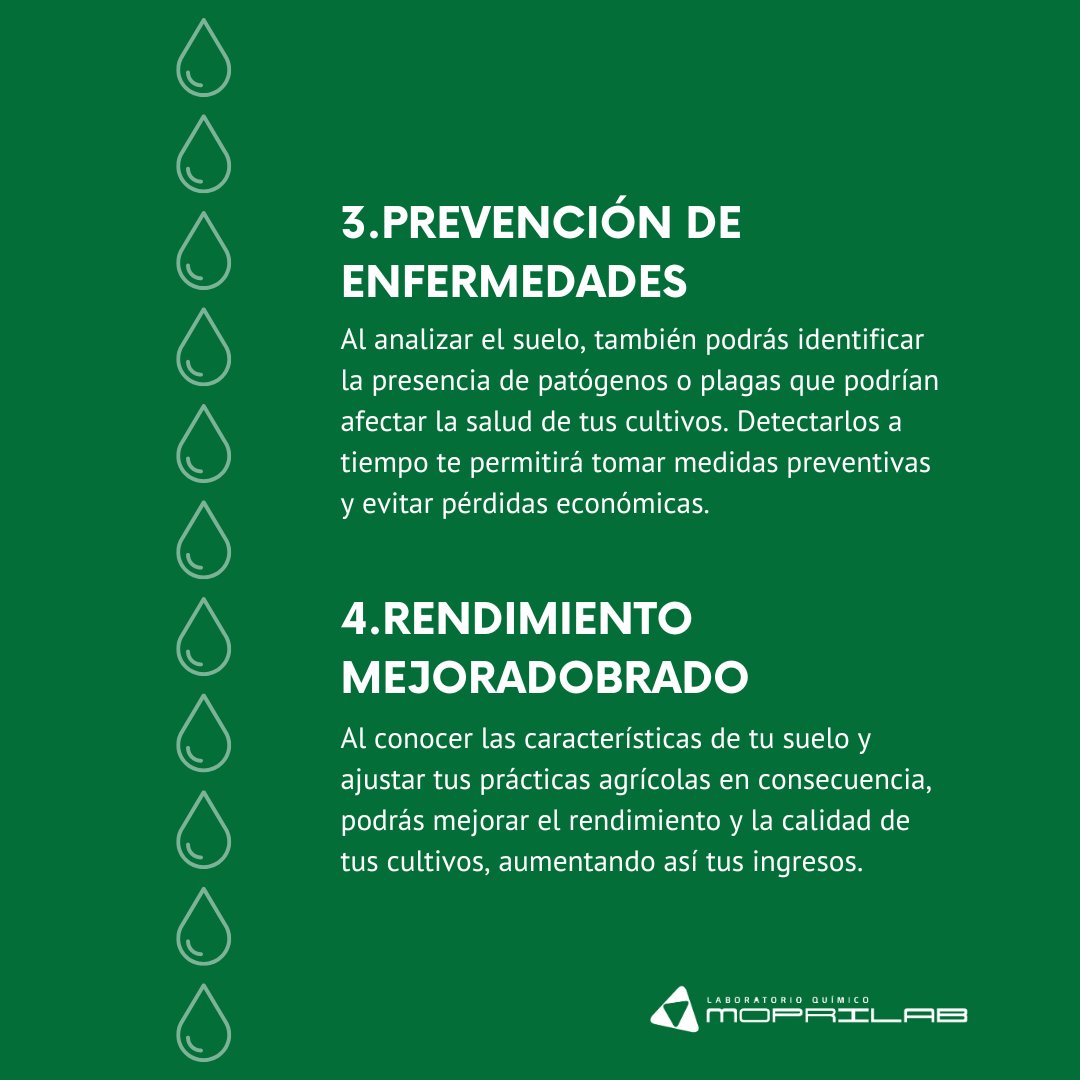 3.PREVENCIÓN DE ENFERMEDADES

Al analizar el suelo, también podrás identificar la presencia de patógenos o plagas que podrían afectar la salud de tus cultivos. Detectarlos a tiempo te permitirá tomar medidas preventivas y evitar pérdidas económicas.

4.RENDIMIENTO MEJORADOBRADO

Al conocer las características de tu suelo y ajustar tus prácticas agrícolas en consecuencia, podrás mejorar el rendimiento y la calidad de tus cultivos, aumentando así tus ingresos.

LABORATORIO QUÍMICO
MOPRILAB